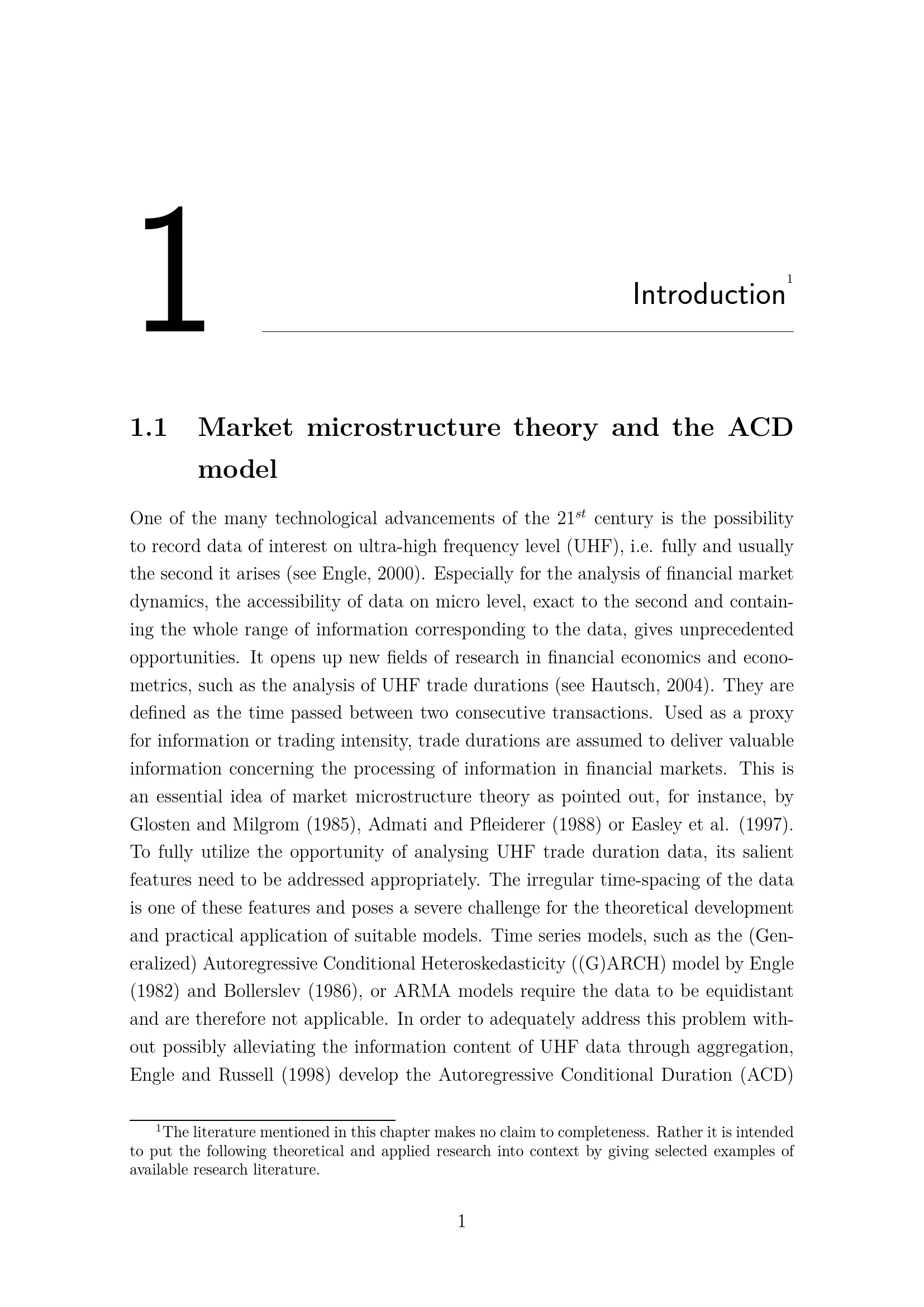 1

Introduction$^1$

1.1 Market microstructure theory and the ACD model

One of the many technological advancements of the $21^{st}$ century is the possibility to record data of interest on ultra-high frequency level (UHF), i.e. fully and usually the second it arises (see Engle, 2000). Especially for the analysis of financial market dynamics, the accessibility of data on micro level, exact to the second and containing the whole range of information corresponding to the data, gives unprecedented opportunities. It opens up new fields of research in financial economics and econometrics, such as the analysis of UHF trade durations (see Hautsch, 2004). They are defined as the time passed between two consecutive transactions. Used as a proxy for information or trading intensity, trade durations are assumed to deliver valuable information concerning the processing of information in financial markets. This is an essential idea of market microstructure theory as pointed out, for instance, by Glosten and Milgrom (1985), Admati and Pfleiderer (1988) or Easley et al. (1997). To fully utilize the opportunity of analysing UHF trade duration data, its salient features need to be addressed appropriately. The irregular time-spacing of the data is one of these features and poses a severe challenge for the theoretical development and practical application of suitable models. Time series models, such as the (Generalized) Autoregressive Conditional Heteroskedasticity ((G)ARCH) model by Engle (1982) and Bollerslev (1986), or ARMA models require the data to be equidistant and are therefore not applicable. In order to adequately address this problem without possibly alleviating the information content of UHF data through aggregation, Engle and Russell (1998) develop the Autoregressive Conditional Duration (ACD)

$^1$The literature mentioned in this chapter makes no claim to completeness. Rather it is intended to put the following theoretical and applied research into context by giving selected examples of available research literature.

1